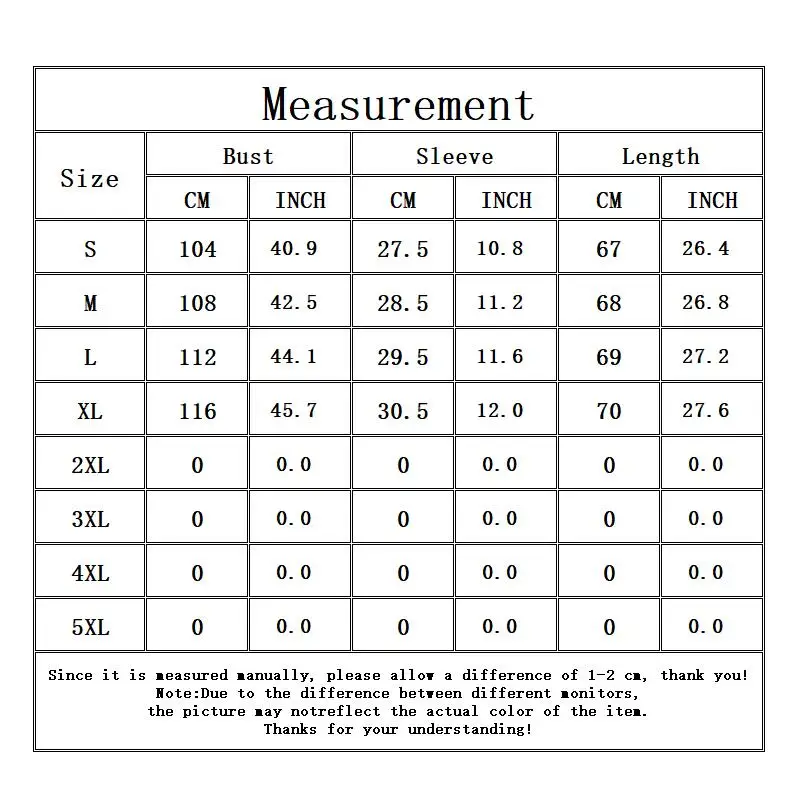 Measurement

| Size | Bust CM | Bust INCH | Sleeve CM | Sleeve INCH | Length CM | Length INCH |
|---|---|---|---|---|---|---|
| S | 104 | 40.9 | 27.5 | 10.8 | 67 | 26.4 |
| M | 108 | 42.5 | 28.5 | 11.2 | 68 | 26.8 |
| L | 112 | 44.1 | 29.5 | 11.6 | 69 | 27.2 |
| XL | 116 | 45.7 | 30.5 | 12.0 | 70 | 27.6 |
| 2XL | 0 | 0.0 | 0 | 0.0 | 0 | 0.0 |
| 3XL | 0 | 0.0 | 0 | 0.0 | 0 | 0.0 |
| 4XL | 0 | 0.0 | 0 | 0.0 | 0 | 0.0 |
| 5XL | 0 | 0.0 | 0 | 0.0 | 0 | 0.0 |

Since it is measured manually, please allow a difference of 1-2 cm, thank you!
Note:Due to the difference between different monitors,
the picture may notreflect the actual color of the item.
Thanks for your understanding!